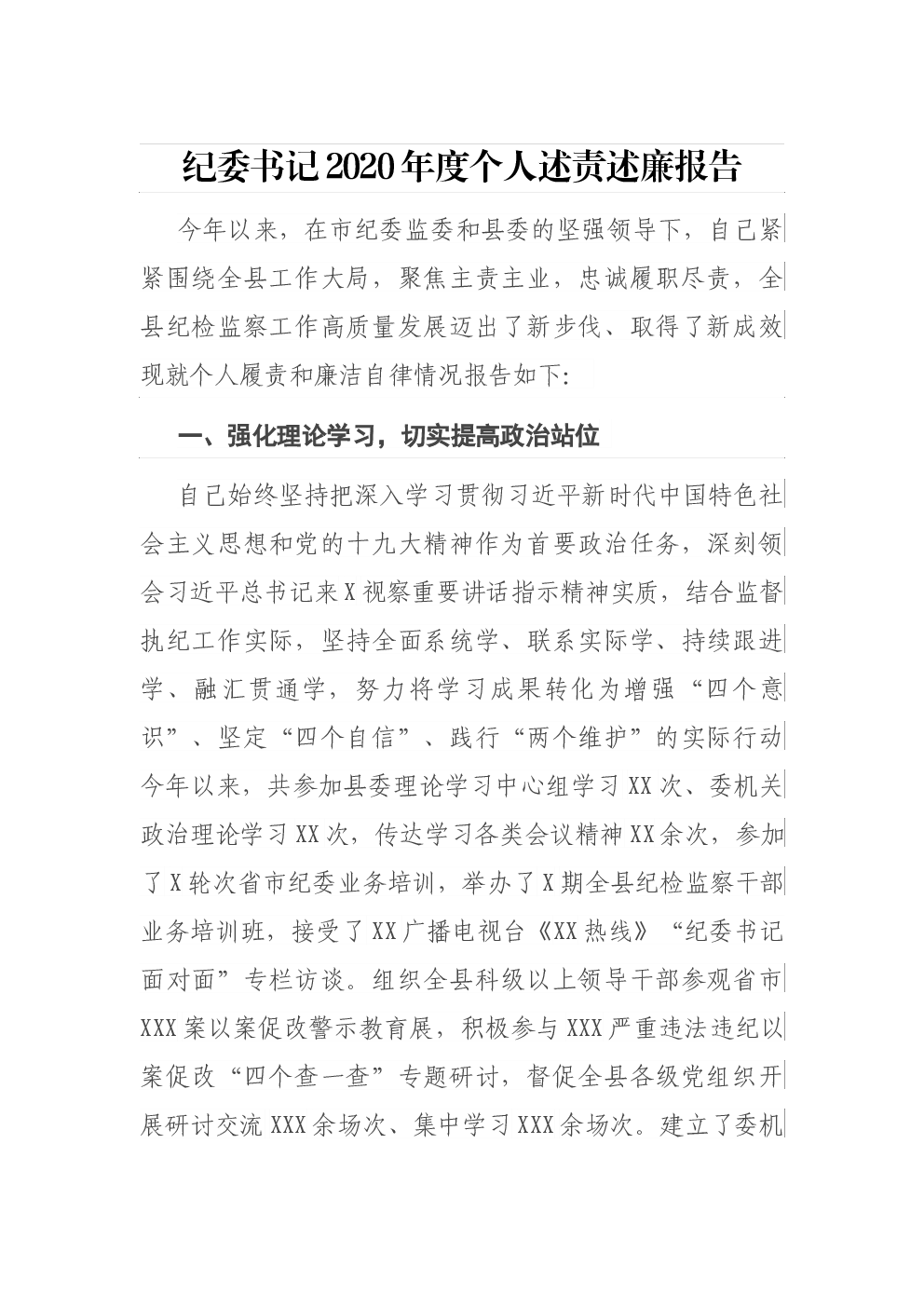 纪委书记2020年度个人述责述廉报告

今年以来，在市纪委监委和县委的坚强领导下，自己紧紧围绕全县工作大局，聚焦主责主业，忠诚履职尽责，全县纪检监察工作高质量发展迈出了新步伐、取得了新成效现就个人履责和廉洁自律情况报告如下:

一、强化理论学习，切实提高政治站位

自己始终坚持把深入学习贯彻习近平新时代中国特色社会主义思想和党的十九大精神作为首要政治任务，深刻领会习近平总书记来X视察重要讲话指示精神实质，结合监督执纪工作实际，坚持全面系统学、联系实际学、持续跟进学、融汇贯通学，努力将学习成果转化为增强“四个意识”、坚定“四个自信”、践行“两个维护”的实际行动今年以来，共参加县委理论学习中心组学习XX次、委机关政治理论学习XX次，传达学习各类会议精神XX余次，参加了X轮次省市纪委业务培训，举办了X期全县纪检监察干部业务培训班，接受了XX广播电视台《XX热线》“纪委书记面对面”专栏访谈。组织全县科级以上领导干部参观省市XXX案以案促改警示教育展，积极参与XXX严重违法违纪以案促改“四个查一查”专题研讨，督促全县各级党组织开展研讨交流XXX余场次、集中学习XXX余场次。建立了委机